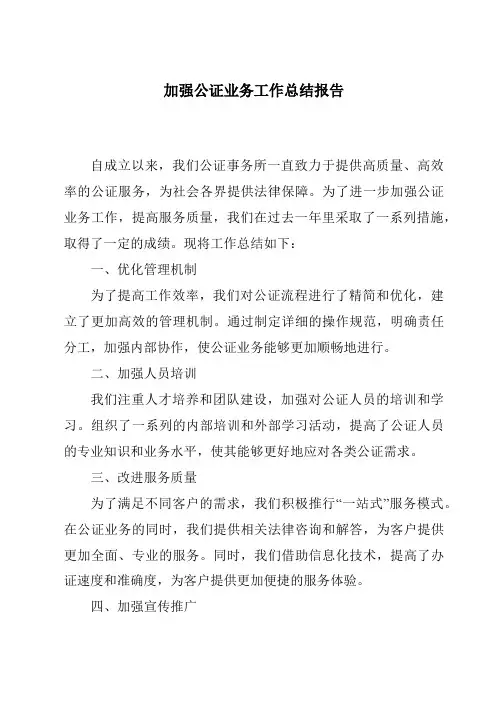 加强公证业务工作总结报告

自成立以来，我们公证事务所一直致力于提供高质量、高效率的公证服务，为社会各界提供法律保障。为了进一步加强公证业务工作，提高服务质量，我们在过去一年里采取了一系列措施，取得了一定的成绩。现将工作总结如下：

一、优化管理机制

为了提高工作效率，我们对公证流程进行了精简和优化，建立了更加高效的管理机制。通过制定详细的操作规范，明确责任分工，加强内部协作，使公证业务能够更加顺畅地进行。

二、加强人员培训

我们注重人才培养和团队建设，加强对公证人员的培训和学习。组织了一系列的内部培训和外部学习活动，提高了公证人员的专业知识和业务水平，使其能够更好地应对各类公证需求。

三、改进服务质量

为了满足不同客户的需求，我们积极推行“一站式”服务模式。在公证业务的同时，我们提供相关法律咨询和解答，为客户提供更加全面、专业的服务。同时，我们借助信息化技术，提高了办证速度和准确度，为客户提供更加便捷的服务体验。

四、加强宣传推广